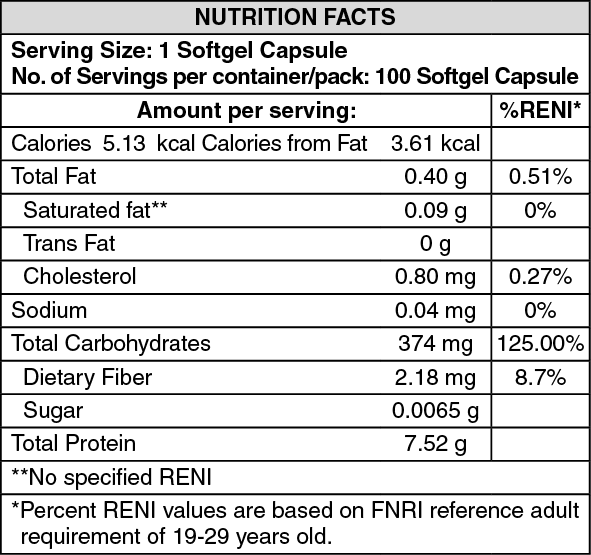 NUTRITION FACTS

Serving Size: 1 Softgel Capsule
No. of Servings per container/pack: 100 Softgel Capsule

| Amount per serving: | | %RENI* |
|---|---|---|
| Calories 5.13 kcal Calories from Fat | 3.61 kcal | |
| Total Fat | 0.40 g | 0.51% |
| Saturated fat** | 0.09 g | 0% |
| Trans Fat | 0 g | |
| Cholesterol | 0.80 mg | 0.27% |
| Sodium | 0.04 mg | 0% |
| Total Carbohydrates | 374 mg | 125.00% |
| Dietary Fiber | 2.18 mg | 8.7% |
| Sugar | 0.0065 g | |
| Total Protein | 7.52 g | |

**No specified RENI

*Percent RENI values are based on FNRI reference adult requirement of 19-29 years old.